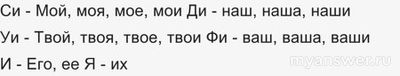 Си - Мой, моя, мое, мои Ди - наш, наша, наши

Уи - Твой, твоя, твое, твои Фи - ваш, ваша, ваши

И - Его, ее Я - их

myanswer.ru